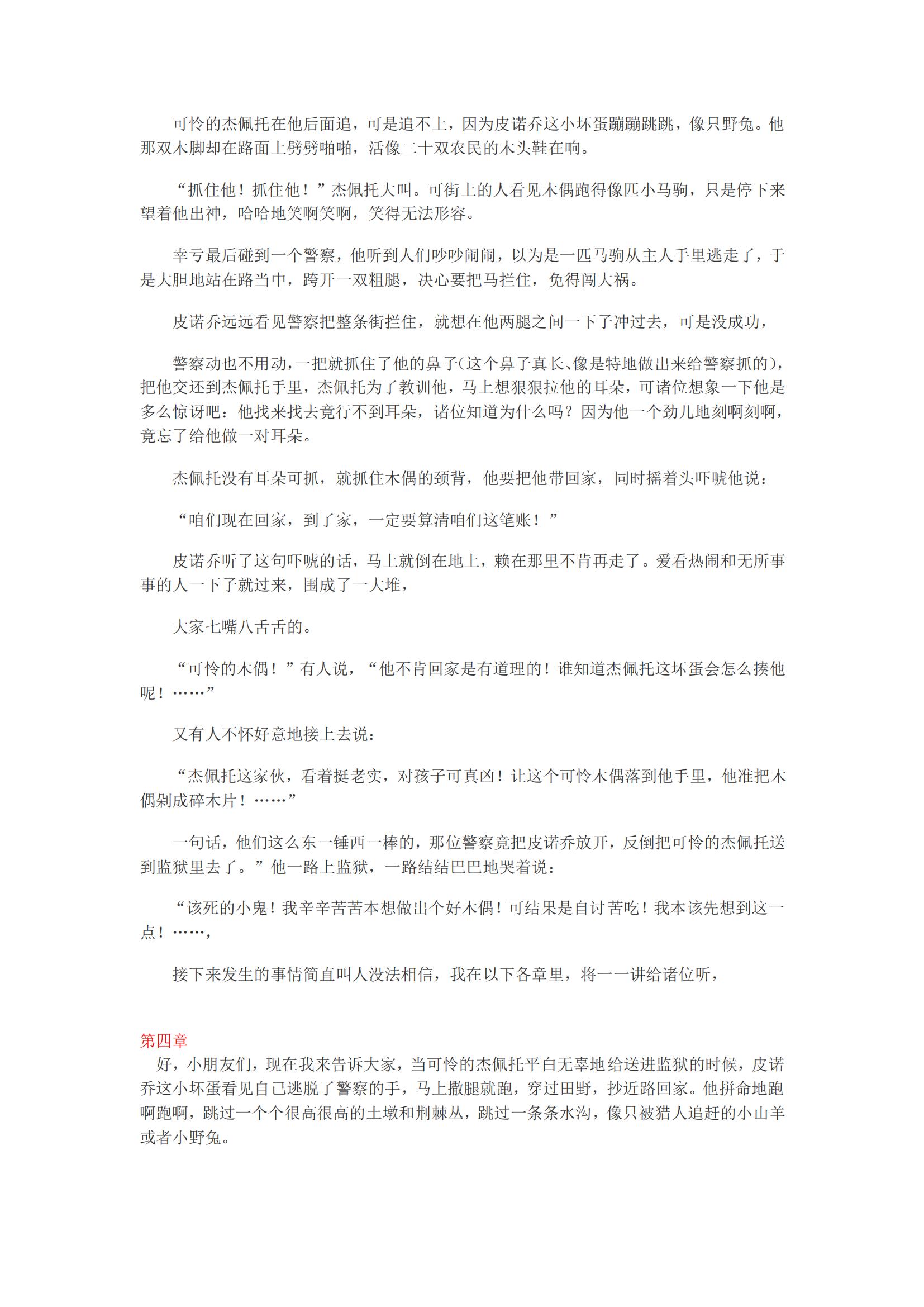 可怜的杰佩托在他后面追，可是追不上，因为皮诺乔这小坏蛋蹦蹦跳跳，像只野兔。他那双木脚却在路面上劈劈啪啪，活像二十双农民的木头鞋在响。

“抓住他！抓住他！”杰佩托大叫。可街上的人看见木偶跑得像匹小马驹，只是停下来望着他出神，哈哈地笑啊笑啊，笑得无法形容。

幸亏最后碰到一个警察，他听到人们吵吵闹闹，以为是一匹马驹从主人手里逃走了，于是大胆地站在路当中，跨开一双粗腿，决心要把马拦住，免得闯大祸。

皮诺乔远远看见警察把整条街拦住，就想在他两腿之间一下子冲过去，可是没成功，

警察动也不用动，一把就抓住了他的鼻子(这个鼻子真长、像是特地做出来给警察抓的)，把他交还到杰佩托手里，杰佩托为了教训他，马上想狠狠拉他的耳朵，可诸位想象一下他是多么惊讶吧：他找来找去竟行不到耳朵，诸位知道为什么吗？因为他一个劲儿地刻啊刻啊，竟忘了给他做一对耳朵。

杰佩托没有耳朵可抓，就抓住木偶的颈背，他要把他带回家，同时摇着头吓唬他说：

“咱们现在回家，到了家，一定要算清咱们这笔账！”

皮诺乔听了这句吓唬的话，马上就倒在地上，赖在那里不肯再走了。爱看热闹和无所事事的人一下子就过来，围成了一大堆，

大家七嘴八舌舌的。

“可怜的木偶！”有人说，“他不肯回家是有道理的！谁知道杰佩托这坏蛋会怎么揍他呢！……”

又有人不怀好意地接上去说：

“杰佩托这家伙，看着挺老实，对孩子可真凶！让这个可怜木偶落到他手里，他准把木偶剁成碎木片！……”

一句话，他们这么东一锤西一棒的，那位警察竟把皮诺乔放开，反倒把可怜的杰佩托送到监狱里去了。”他一路上监狱，一路结结巴巴地哭着说：

“该死的小鬼！我辛辛苦苦本想做出个好木偶！可结果是自讨苦吃！我本该先想到这一点！……，

接下来发生的事情简直叫人没法相信，我在以下各章里，将一一讲给诸位听，

第四章
好，小朋友们，现在我来告诉大家，当可怜的杰佩托平白无辜地给送进监狱的时候，皮诺乔这小坏蛋看见自己逃脱了警察的手，马上撒腿就跑，穿过田野，抄近路回家。他拼命地跑啊跑啊，跳过一个个很高很高的土墩和荆棘丛，跳过一条条水沟，像只被猎人追赶的小山羊或者小野兔。